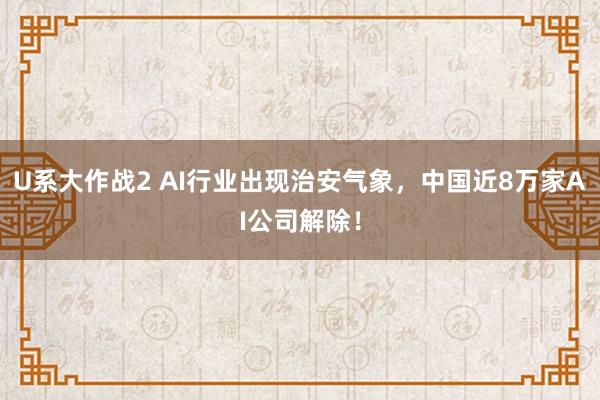 U系大作战2 AI行业出现治安气象，中国近8万家AI公司解除！